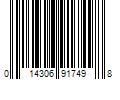 0 14306 91749 8